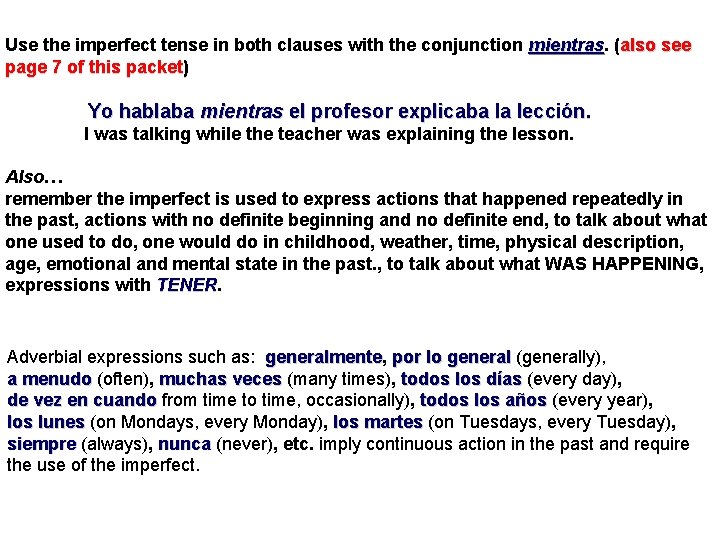 Use the imperfect tense in both clauses with the conjunction mientras. (also see page 7 of this packet)

Yo hablaba mientras el profesor explicaba la lección.
I was talking while the teacher was explaining the lesson.

Also…
remember the imperfect is used to express actions that happened repeatedly in the past, actions with no definite beginning and no definite end, to talk about what one used to do, one would do in childhood, weather, time, physical description, age, emotional and mental state in the past., to talk about what WAS HAPPENING, expressions with TENER.

Adverbial expressions such as: generalmente, por lo general (generally), a menudo (often), muchas veces (many times), todos los días (every day), de vez en cuando from time to time, occasionally), todos los años (every year), los lunes (on Mondays, every Monday), los martes (on Tuesdays, every Tuesday), siempre (always), nunca (never), etc. imply continuous action in the past and require the use of the imperfect.